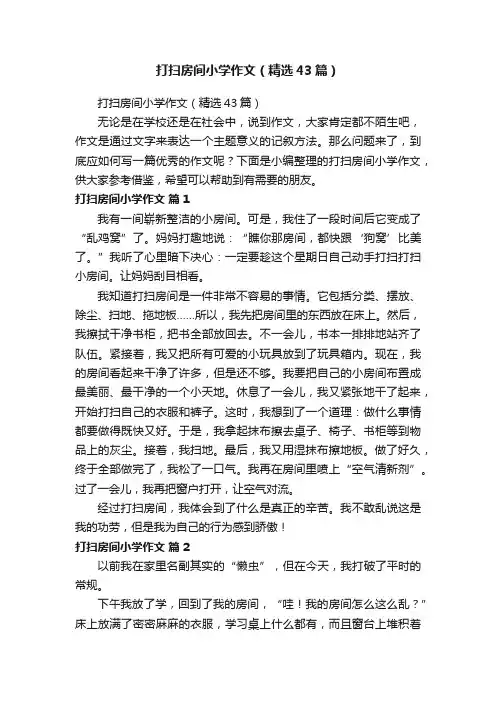 打扫房间小学作文（精选43篇）

打扫房间小学作文（精选43篇）

无论是在学校还是在社会中，说到作文，大家肯定都不陌生吧，作文是通过文字来表达一个主题意义的记叙方法。那么问题来了，到底应如何写一篇优秀的作文呢？下面是小编整理的打扫房间小学作文，供大家参考借鉴，希望可以帮助到有需要的朋友。

打扫房间小学作文 篇1

我有一间崭新整洁的小房间。可是，我住了一段时间后它变成了“乱鸡窝”了。妈妈打趣地说：“瞧你那房间，都快跟‘狗窝’比美了。”我听了心里暗下决心：一定要趁这个星期日自己动手打扫打扫小房间。让妈妈刮目相看。

我知道打扫房间是一件非常不容易的事情。它包括分类、摆放、除尘、扫地、拖地板……所以，我先把房间里的东西放在床上。然后，我擦拭干净书柜，把书全部放回去。不一会儿，书本一排排地站齐了队伍。紧接着，我又把所有可爱的小玩具放到了玩具箱内。现在，我的房间看起来干净了许多，但是还不够。我要把自己的小房间布置成最美丽、最干净的一个小天地。休息了一会儿，我又紧张地干了起来，开始打扫自己的衣服和裤子。这时，我想到了一个道理：做什么事情都要做得既快又好。于是，我拿起抹布擦去桌子、椅子、书柜等到物品上的灰尘。接着，我扫地。最后，我又用湿抹布擦地板。做了好久，终于全部做完了，我松了一口气。我再在房间里喷上“空气清新剂”。过了一会儿，我再把窗户打开，让空气对流。

经过打扫房间，我体会到了什么是真正的辛苦。我不敢乱说这是我的功劳，但是我为自己的行为感到骄傲！

打扫房间小学作文 篇2

以前我在家里名副其实的“懒虫”，但在今天，我打破了平时的常规。

下午我放了学，回到了我的房间，“哇！我的房间怎么这么乱？”床上放满了密密麻麻的衣服，学习桌上什么都有，而且窗台上堆积着